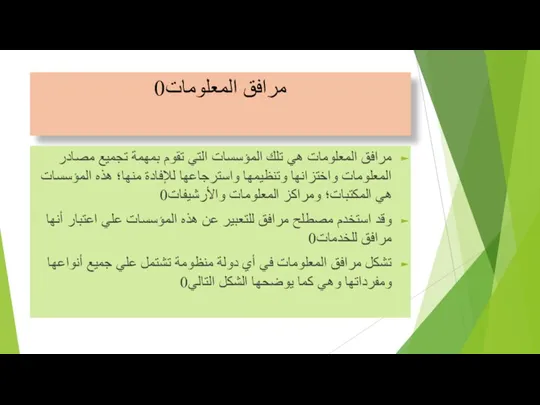 مرافق المعلومات0

مرافق المعلومات هي تلك المؤسسات التي تقوم بمهمة تجميع مصادر المعلومات واختزانها وتنظيمها واسترجاعها للإفادة منها؛ هذه المؤسسات هي المكتبات؛ ومراكز المعلومات والأرشيفات0

وقد استخدم مصطلح مرافق للتعبير عن هذه المؤسسات علي اعتبار أنها مرافق للخدمات0

تشكل مرافق المعلومات في أي دولة منظومة تشتمل علي جميع أنواعها ومفرداتها وهي كما يوضحها الشكل التالي0